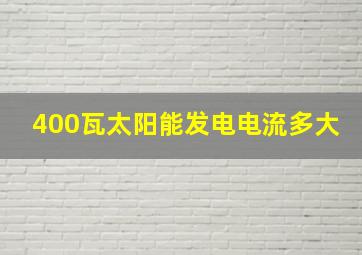 400瓦太阳能发电电流多大